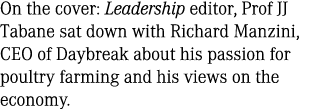 On the cover: Leadership editor, Prof JJ Tabane sat down with Richard Manzini, CEO of Daybreak about his passion for poultry farming and his views on the economy.